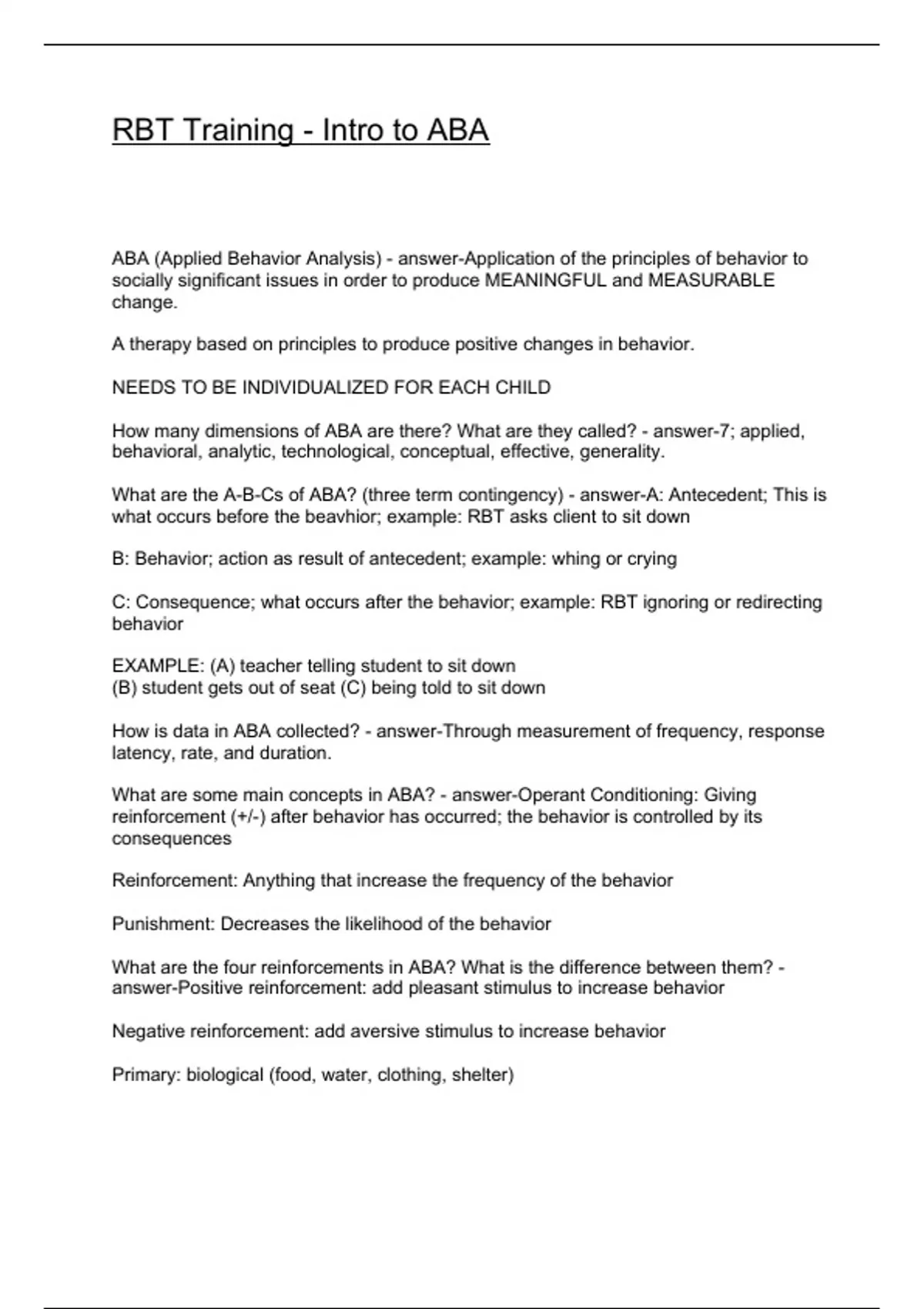 RBT Training - Intro to ABA

ABA (Applied Behavior Analysis) - answer-Application of the principles of behavior to socially significant issues in order to produce MEANINGFUL and MEASURABLE change.

A therapy based on principles to produce positive changes in behavior.

NEEDS TO BE INDIVIDUALIZED FOR EACH CHILD

How many dimensions of ABA are there? What are they called? - answer-7; applied, behavioral, analytic, technological, conceptual, effective, generality.

What are the A-B-Cs of ABA? (three term contingency) - answer-A: Antecedent; This is what occurs before the beavhior; example: RBT asks client to sit down

B: Behavior; action as result of antecedent; example: whing or crying

C: Consequence; what occurs after the behavior; example: RBT ignoring or redirecting behavior

EXAMPLE: (A) teacher telling student to sit down
(B) student gets out of seat (C) being told to sit down

How is data in ABA collected? - answer-Through measurement of frequency, response latency, rate, and duration.

What are some main concepts in ABA? - answer-Operant Conditioning: Giving reinforcement (+/-) after behavior has occurred; the behavior is controlled by its consequences

Reinforcement: Anything that increase the frequency of the behavior

Punishment: Decreases the likelihood of the behavior

What are the four reinforcements in ABA? What is the difference between them? - answer-Positive reinforcement: add pleasant stimulus to increase behavior

Negative reinforcement: add aversive stimulus to increase behavior

Primary: biological (food, water, clothing, shelter)